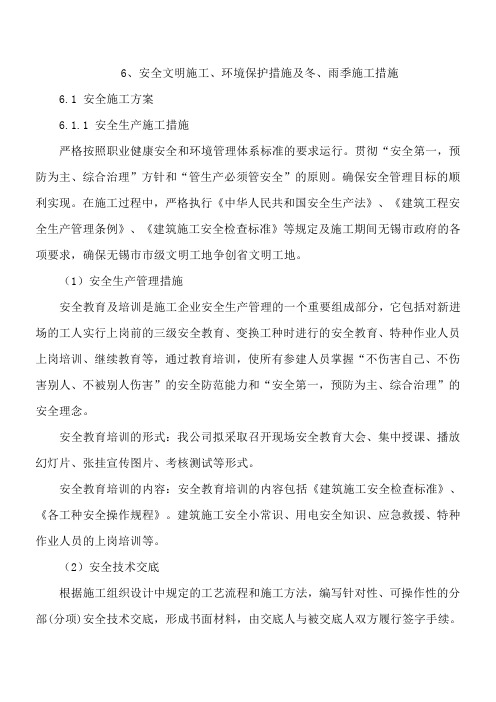 6、安全文明施工、环境保护措施及冬、雨季施工措施

6.1 安全施工方案

6.1.1 安全生产施工措施

严格按照职业健康安全和环境管理体系标准的要求运行。贯彻“安全第一，预防为主、综合治理”方针和“管生产必须管安全”的原则。确保安全管理目标的顺利实现。在施工过程中，严格执行《中华人民共和国安全生产法》、《建筑工程安全生产管理条例》、《建筑施工安全检查标准》等规定及施工期间无锡市政府的各项要求，确保无锡市市级文明工地争创省文明工地。

（1）安全生产管理措施

安全教育及培训是施工企业安全生产管理的一个重要组成部分，它包括对新进场的工人实行上岗前的三级安全教育、变换工种时进行的安全教育、特种作业人员上岗培训、继续教育等，通过教育培训，使所有参建人员掌握“不伤害自己、不伤害别人、不被别人伤害”的安全防范能力和“安全第一，预防为主、综合治理”的安全理念。

安全教育培训的形式：我公司拟采取召开现场安全教育大会、集中授课、播放幻灯片、张挂宣传图片、考核测试等形式。

安全教育培训的内容：安全教育培训的内容包括《建筑施工安全检查标准》、《各工种安全操作规程》。建筑施工安全小常识、用电安全知识、应急救援、特种作业人员的上岗培训等。

（2）安全技术交底

根据施工组织设计中规定的工艺流程和施工方法，编写针对性、可操作性的分部(分项)安全技术交底，形成书面材料，由交底人与被交底人双方履行签字手续。